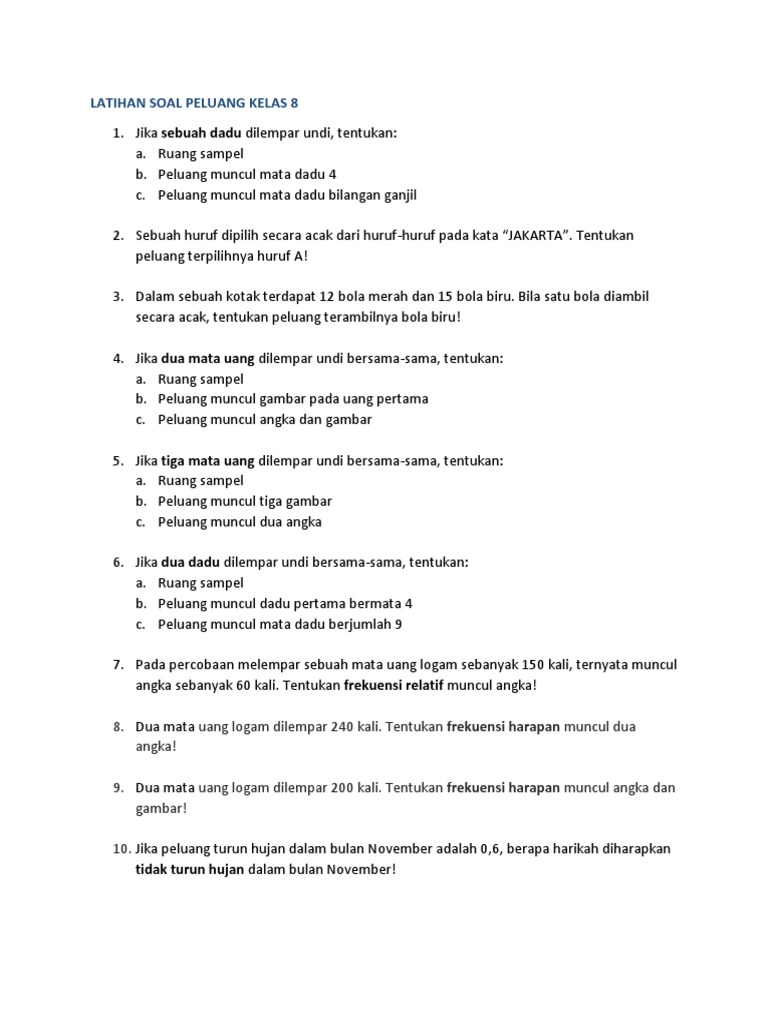 LATIHAN SOAL PELUANG KELAS 8

1. Jika sebuah dadu dilempar undi, tentukan:
a. Ruang sampel
b. Peluang muncul mata dadu 4
c. Peluang muncul mata dadu bilangan ganjil

2. Sebuah huruf dipilih secara acak dari huruf-huruf pada kata "JAKARTA". Tentukan peluang terpilihnya huruf A!

3. Dalam sebuah kotak terdapat 12 bola merah dan 15 bola biru. Bila satu bola diambil secara acak, tentukan peluang terambilnya bola biru!

4. Jika dua mata uang dilempar undi bersama-sama, tentukan:
a. Ruang sampel
b. Peluang muncul gambar pada uang pertama
c. Peluang muncul angka dan gambar

5. Jika tiga mata uang dilempar undi bersama-sama, tentukan:
a. Ruang sampel
b. Peluang muncul tiga gambar
c. Peluang muncul dua angka

6. Jika dua dadu dilempar undi bersama-sama, tentukan:
a. Ruang sampel
b. Peluang muncul dadu pertama bermata 4
c. Peluang muncul mata dadu berjumlah 9

7. Pada percobaan melempar sebuah mata uang logam sebanyak 150 kali, ternyata muncul angka sebanyak 60 kali. Tentukan frekuensi relatif muncul angka!

8. Dua mata uang logam dilempar 240 kali. Tentukan frekuensi harapan muncul dua angka!

9. Dua mata uang logam dilempar 200 kali. Tentukan frekuensi harapan muncul angka dan gambar!

10. Jika peluang turun hujan dalam bulan November adalah 0,6, berapa harikah diharapkan tidak turun hujan dalam bulan November!